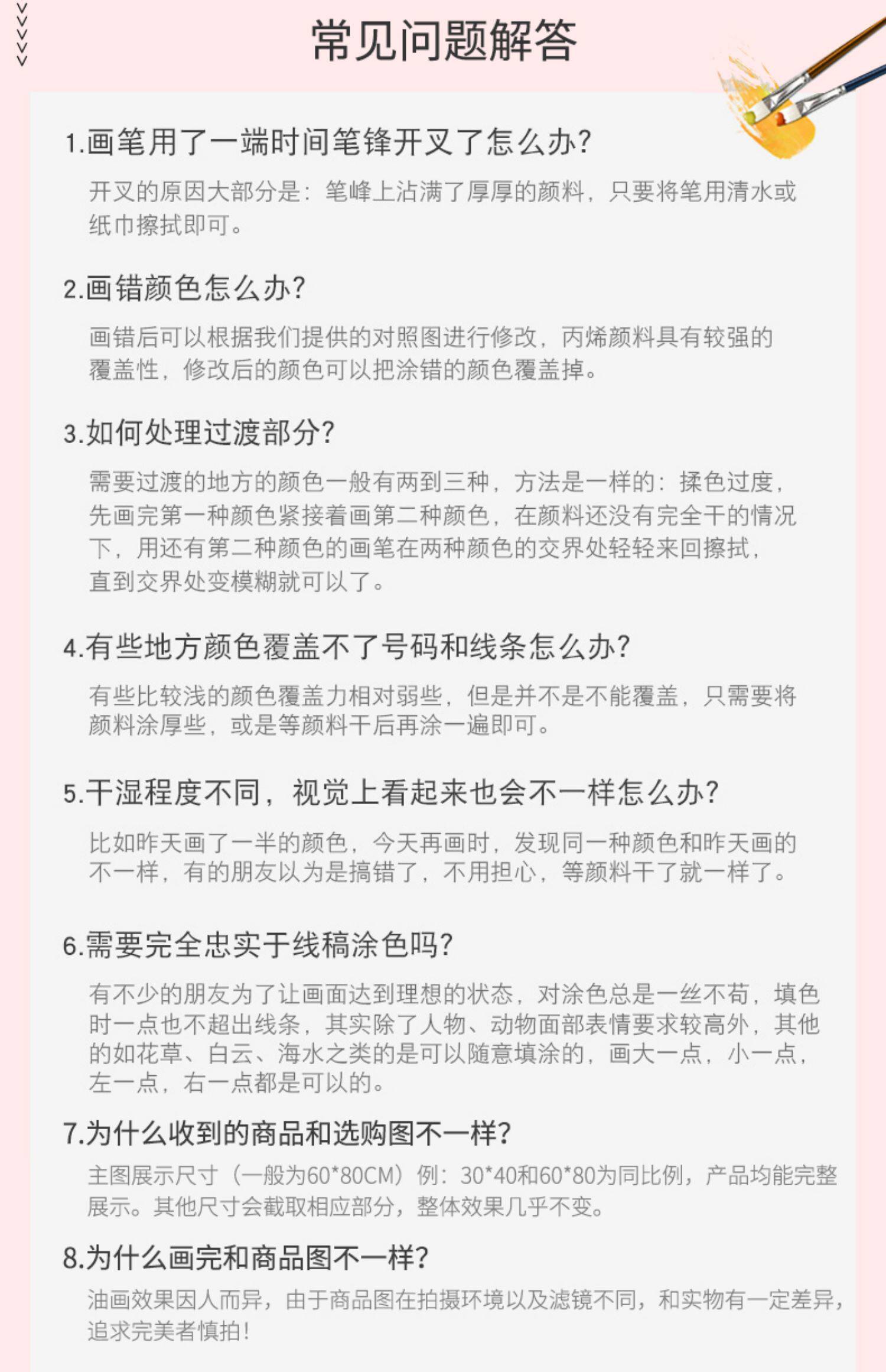 常见问题解答

1.画笔用了一端时间笔锋开叉了怎么办?

开叉的原因大部分是：笔峰上沾满了厚厚的颜料，只要将笔用清水或纸巾擦拭即可。

2.画错颜色怎么办?

画错后可以根据我们提供的对照图进行修改，丙烯颜料具有较强的覆盖性，修改后的颜色可以把涂错的颜色覆盖掉。

3.如何处理过渡部分?

需要过渡的地方的颜色一般有两到三种，方法是一样的：揉色过度，先画完第一种颜色紧接着画第二种颜色，在颜料还没有完全干的情况下，用还有第二种颜色的画笔在两种颜色的交界处轻轻来回擦拭，直到交界处变模糊就可以了。

4.有些地方颜色覆盖不了号码和线条怎么办?

有些比较浅的颜色覆盖力相对弱些，但是并不是不能覆盖，只需要将颜料涂厚些，或是等颜料干后再涂一遍即可。

5.干湿程度不同，视觉上看起来也会不一样怎么办?

比如昨天画了一半的颜色，今天再画时，发现同一种颜色和昨天画的不一样，有的朋友以为是搞错了，不用担心，等颜料干了就一样了。

6.需要完全忠实于线稿涂色吗?

有不少的朋友为了让画面达到理想的状态，对涂色总是一丝不苟，填色时一点也不超出线条，其实除了人物、动物面部表情要求较高外，其他的如花草、白云、海水之类的是可以随意填涂的，画大一点，小一点，左一点，右一点都是可以的。

7.为什么收到的商品和选购图不一样?

主图展示尺寸（一般为60*80CM）例：30*40和60*80为同比例，产品均能完整展示。其他尺寸会截取相应部分，整体效果几乎不变。

8.为什么画完和商品图不一样?

油画效果因人而异，由于商品图在拍摄环境以及滤镜不同，和实物有一定差异，追求完美者慎拍！